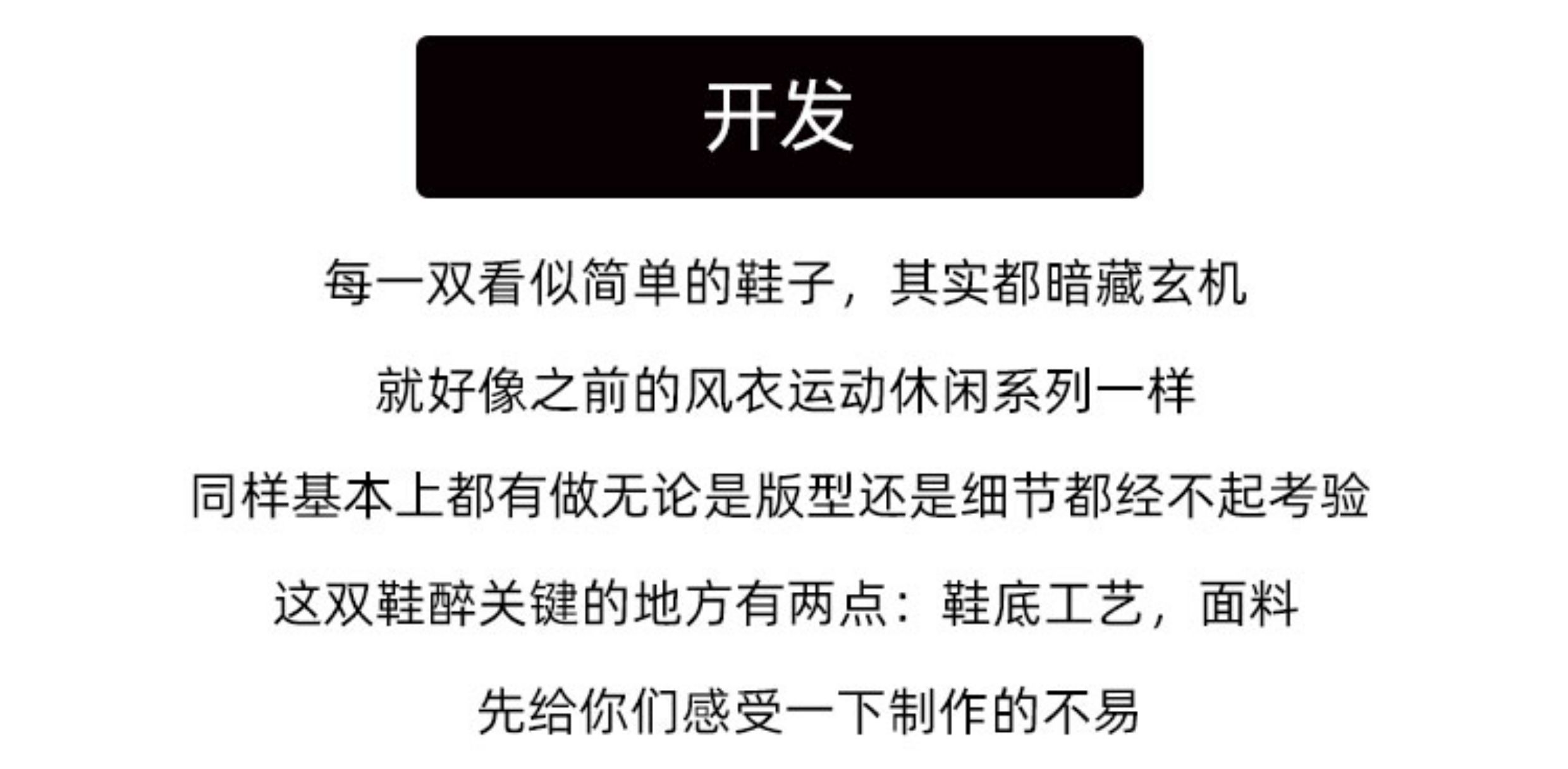 开发

每一双看似简单的鞋子，其实都暗藏玄机

就好像之前的风衣运动休闲系列一样

同样基本上都有做无论是版型还是细节都经不起考验

这双鞋醉关键的地方有两点：鞋底工艺，面料

先给你们感受一下制作的不易